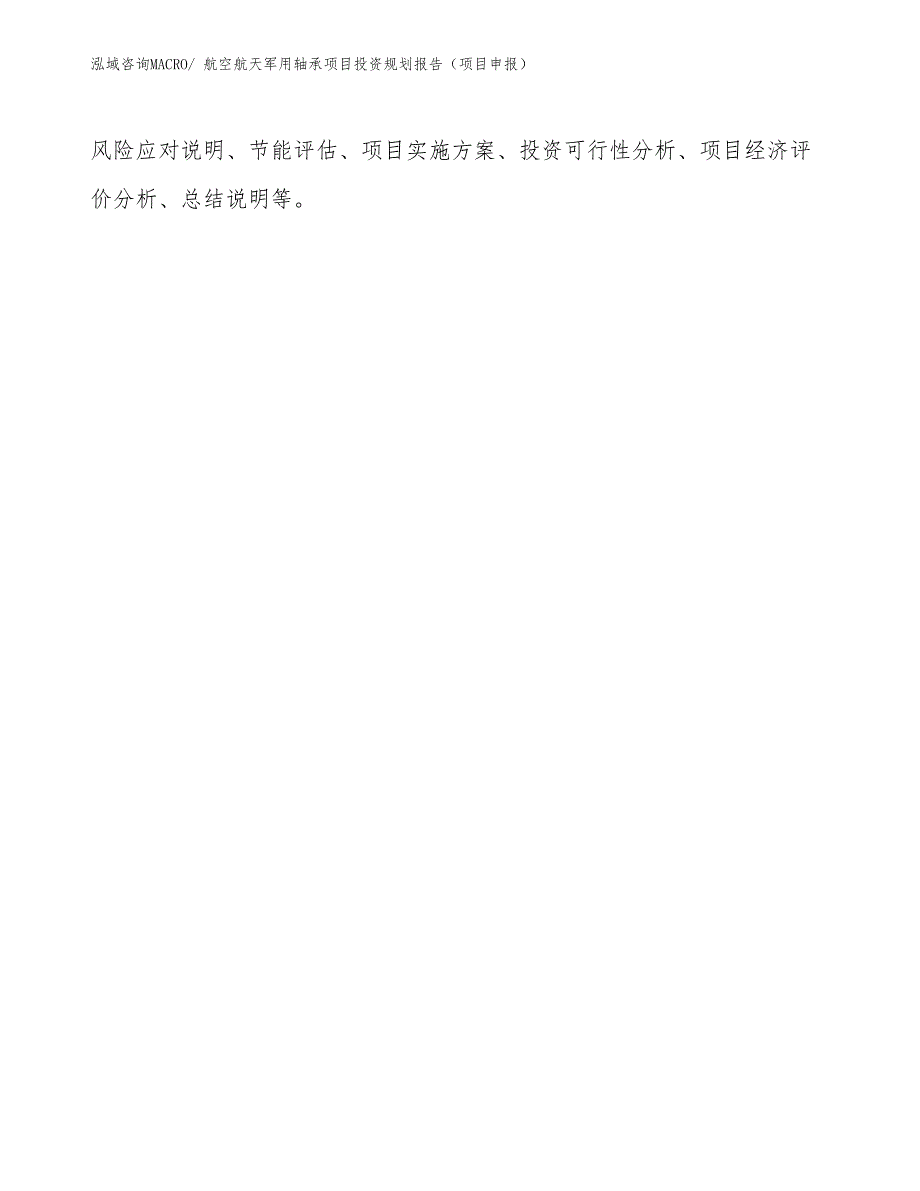 泓域咨询MACRO/ 航空航天军用轴承项目投资规划报告（项目申报）

风险应对说明、节能评估、项目实施方案、投资可行性分析、项目经济评价分析、总结说明等。